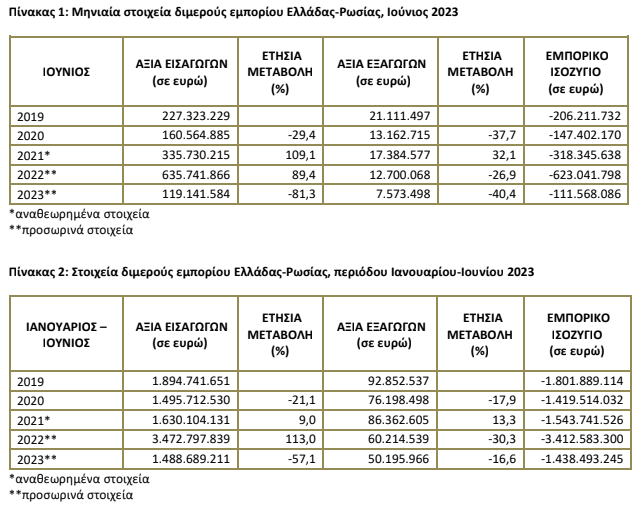 Πίνακας 1: Μηνιαία στοιχεία διμερούς εμπορίου Ελλάδας-Ρωσίας, Ιούνιος 2023

| ΙΟΥΝΙΟΣ | ΑΞΙΑ ΕΙΣΑΓΩΓΩΝ (σε ευρώ) | ΕΤΗΣΙΑ ΜΕΤΑΒΟΛΗ (%) | ΑΞΙΑ ΕΞΑΓΩΓΩΝ (σε ευρώ) | ΕΤΗΣΙΑ ΜΕΤΑΒΟΛΗ (%) | ΕΜΠΟΡΙΚΟ ΙΣΟΖΥΓΙΟ (σε ευρώ) |
|---|---|---|---|---|---|
| 2019 | 227.323.229 | | 21.111.497 | | -206.211.732 |
| 2020 | 160.564.885 | -29,4 | 13.162.715 | -37,7 | -147.402.170 |
| 2021* | 335.730.215 | 109,1 | 17.384.577 | 32,1 | -318.345.638 |
| 2022** | 635.741.866 | 89,4 | 12.700.068 | -26,9 | -623.041.798 |
| 2023** | 119.141.584 | -81,3 | 7.573.498 | -40,4 | -111.568.086 |

*αναθεωρημένα στοιχεία
**προσωρινά στοιχεία

Πίνακας 2: Στοιχεία διμερούς εμπορίου Ελλάδας-Ρωσίας, περιόδου Ιανουαρίου-Ιουνίου 2023

| ΙΑΝΟΥΑΡΙΟΣ – ΙΟΥΝΙΟΣ | ΑΞΙΑ ΕΙΣΑΓΩΓΩΝ (σε ευρώ) | ΕΤΗΣΙΑ ΜΕΤΑΒΟΛΗ (%) | ΑΞΙΑ ΕΞΑΓΩΓΩΝ (σε ευρώ) | ΕΤΗΣΙΑ ΜΕΤΑΒΟΛΗ (%) | ΕΜΠΟΡΙΚΟ ΙΣΟΖΥΓΙΟ (σε ευρώ) |
|---|---|---|---|---|---|
| 2019 | 1.894.741.651 | | 92.852.537 | | -1.801.889.114 |
| 2020 | 1.495.712.530 | -21,1 | 76.198.498 | -17,9 | -1.419.514.032 |
| 2021* | 1.630.104.131 | 9,0 | 86.362.605 | 13,3 | -1.543.741.526 |
| 2022** | 3.472.797.839 | 113,0 | 60.214.539 | -30,3 | -3.412.583.300 |
| 2023** | 1.488.689.211 | -57,1 | 50.195.966 | -16,6 | -1.438.493.245 |

*αναθεωρημένα στοιχεία
**προσωρινά στοιχεία